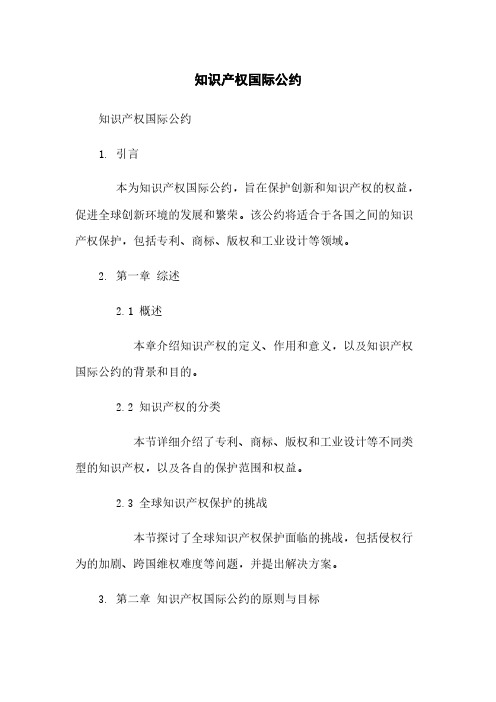 知识产权国际公约

知识产权国际公约

1. 引言

本为知识产权国际公约，旨在保护创新和知识产权的权益，促进全球创新环境的发展和繁荣。该公约将适合于各国之间的知识产权保护，包括专利、商标、版权和工业设计等领域。

2. 第一章 综述

2.1 概述

本章介绍知识产权的定义、作用和意义，以及知识产权国际公约的背景和目的。

2.2 知识产权的分类

本节详细介绍了专利、商标、版权和工业设计等不同类型的知识产权，以及各自的保护范围和权益。

2.3 全球知识产权保护的挑战

本节探讨了全球知识产权保护面临的挑战，包括侵权行为的加剧、跨国维权难度等问题，并提出解决方案。

3. 第二章 知识产权国际公约的原则与目标